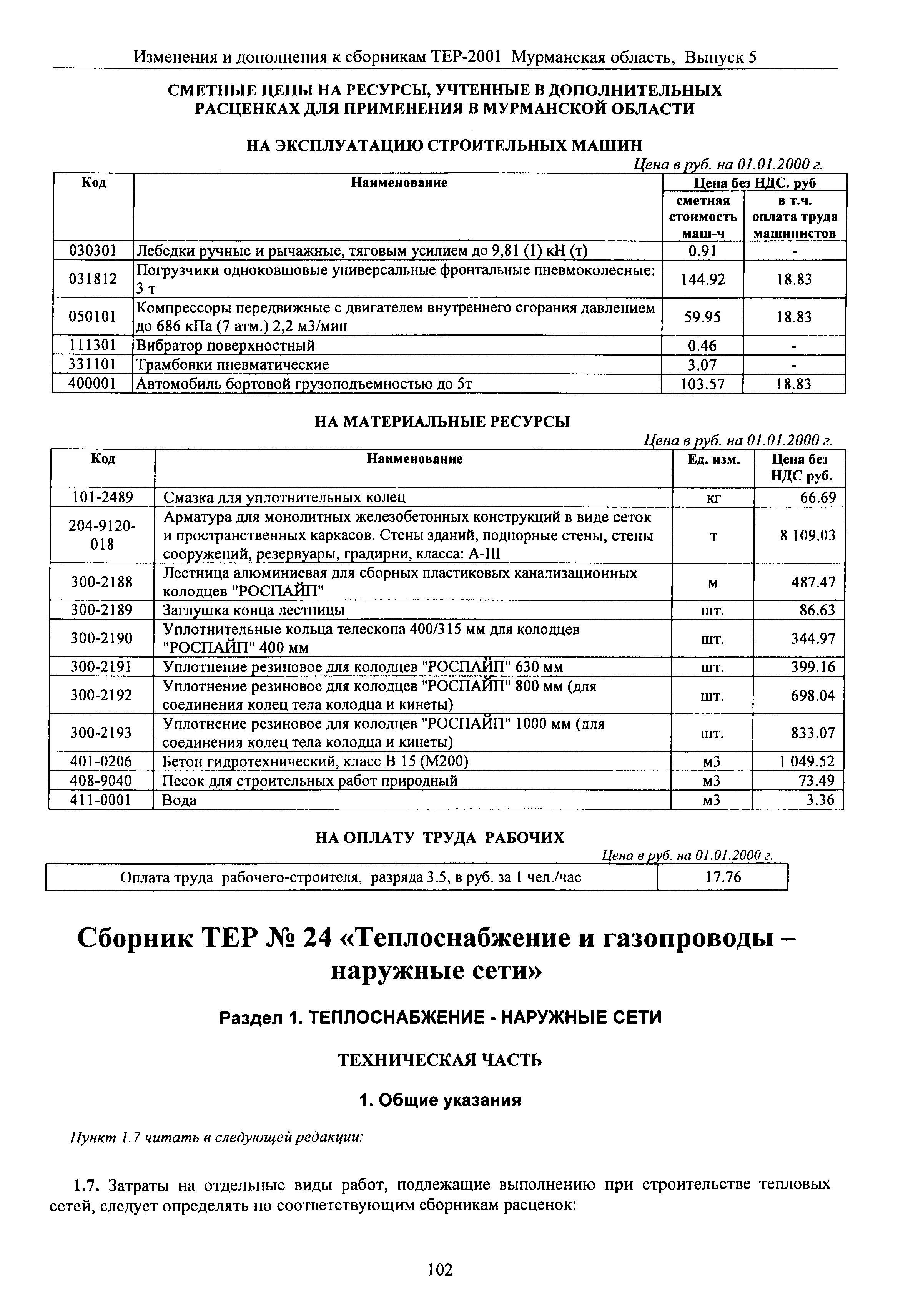 Изменения и дополнения к сборникам ТЕР-2001 Мурманская область, Выпуск 5

СМЕТНЫЕ ЦЕНЫ НА РЕСУРСЫ, УЧТЕННЫЕ В ДОПОЛНИТЕЛЬНЫХ РАСЦЕНКАХ ДЛЯ ПРИМЕНЕНИЯ В МУРМАНСКОЙ ОБЛАСТИ

НА ЭКСПЛУАТАЦИЮ СТРОИТЕЛЬНЫХ МАШИН

Цена в руб. на 01.01.2000 г.

| Код | Наименование | Цена без НДС. руб сметная стоимость маш-ч | Цена без НДС. руб в т.ч. оплата труда машинистов |
|---|---|---|---|
| 030301 | Лебедки ручные и рычажные, тяговым усилием до 9,81 (1) кН (т) | 0.91 | - |
| 031812 | Погрузчики одноковшовые универсальные фронтальные пневмоколесные: 3 т | 144.92 | 18.83 |
| 050101 | Компрессоры передвижные с двигателем внутреннего сгорания давлением до 686 кПа (7 атм.) 2,2 м3/мин | 59.95 | 18.83 |
| 111301 | Вибратор поверхностный | 0.46 | - |
| 331101 | Трамбовки пневматические | 3.07 | - |
| 400001 | Автомобиль бортовой грузоподъемностью до 5т | 103.57 | 18.83 |

НА МАТЕРИАЛЬНЫЕ РЕСУРСЫ

Цена в руб. на 01.01.2000 г.

| Код | Наименование | Ед. изм. | Цена без НДС руб. |
|---|---|---|---|
| 101-2489 | Смазка для уплотнительных колец | кг | 66.69 |
| 204-9120-018 | Арматура для монолитных железобетонных конструкций в виде сеток и пространственных каркасов. Стены зданий, подпорные стены, стены сооружений, резервуары, градирни, класса: А-III | т | 8 109.03 |
| 300-2188 | Лестница алюминиевая для сборных пластиковых канализационных колодцев "РОСПАЙП" | м | 487.47 |
| 300-2189 | Заглушка конца лестницы | шт. | 86.63 |
| 300-2190 | Уплотнительные кольца телескопа 400/315 мм для колодцев "РОСПАЙП" 400 мм | шт. | 344.97 |
| 300-2191 | Уплотнение резиновое для колодцев "РОСПАЙП" 630 мм | шт. | 399.16 |
| 300-2192 | Уплотнение резиновое для колодцев "РОСПАЙП" 800 мм (для соединения колец тела колодца и кинеты) | шт. | 698.04 |
| 300-2193 | Уплотнение резиновое для колодцев "РОСПАЙП" 1000 мм (для соединения колец тела колодца и кинеты) | шт. | 833.07 |
| 401-0206 | Бетон гидротехнический, класс В 15 (М200) | м3 | 1 049.52 |
| 408-9040 | Песок для строительных работ природный | м3 | 73.49 |
| 411-0001 | Вода | м3 | 3.36 |

НА ОПЛАТУ ТРУДА РАБОЧИХ

Цена в руб. на 01.01.2000 г.

| Оплата труда рабочего-строителя, разряда 3.5, в руб. за 1 чел./час | 17.76 |
|---|---|

Сборник ТЕР № 24 «Теплоснабжение и газопроводы – наружные сети»

Раздел 1. ТЕПЛОСНАБЖЕНИЕ - НАРУЖНЫЕ СЕТИ

ТЕХНИЧЕСКАЯ ЧАСТЬ

1. Общие указания

Пункт 1.7 читать в следующей редакции:

1.7. Затраты на отдельные виды работ, подлежащие выполнению при строительстве тепловых сетей, следует определять по соответствующим сборникам расценок:

102